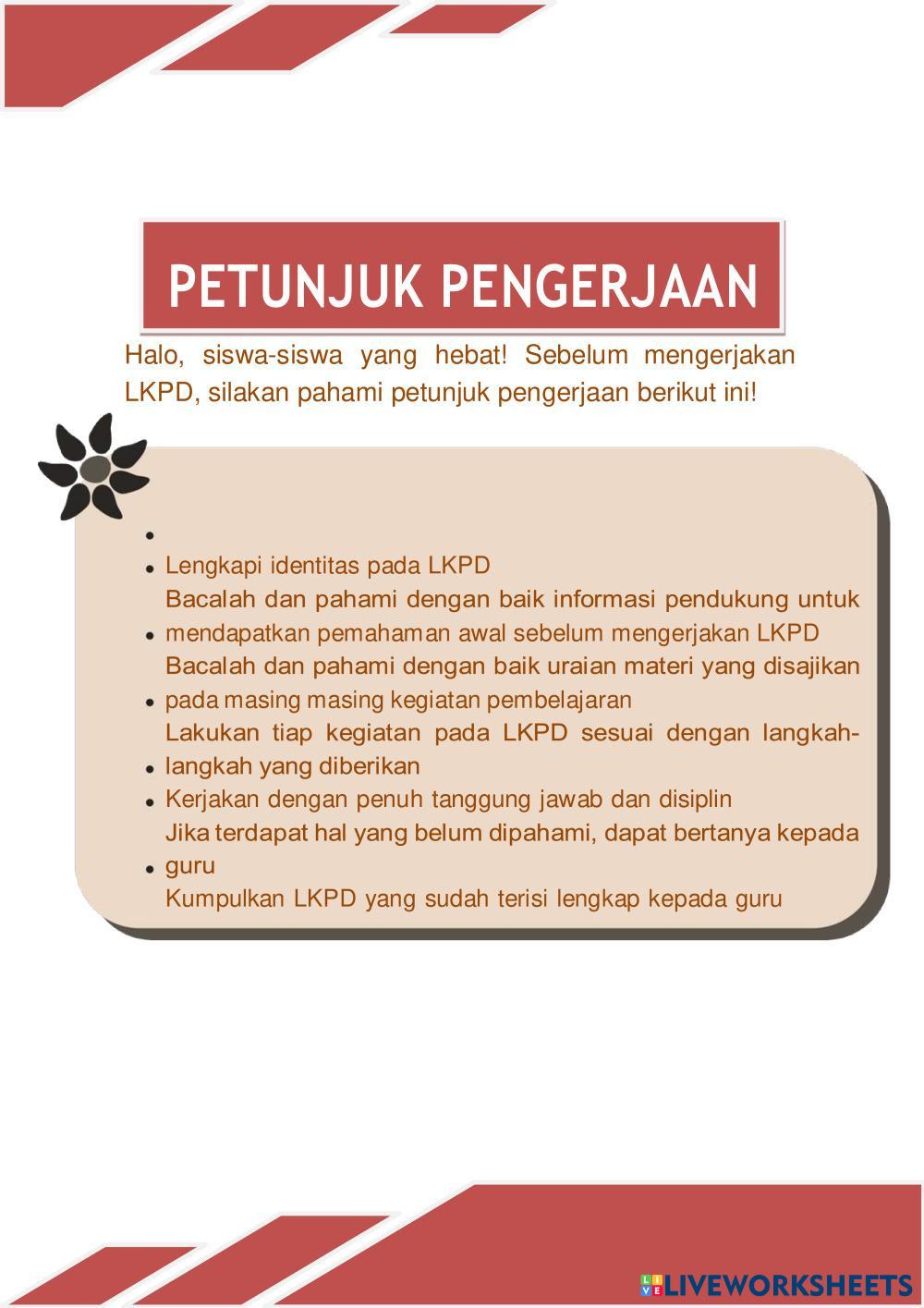 PETUNJUK PENGERJAAN

Halo, siswa-siswa yang hebat! Sebelum mengerjakan LKPD, silakan pahami petunjuk pengerjaan berikut ini!

•
• Lengkapi identitas pada LKPD
Bacalah dan pahami dengan baik informasi pendukung untuk
• mendapatkan pemahaman awal sebelum mengerjakan LKPD
Bacalah dan pahami dengan baik uraian materi yang disajikan
• pada masing masing kegiatan pembelajaran
Lakukan tiap kegiatan pada LKPD sesuai dengan langkah-
• langkah yang diberikan
• Kerjakan dengan penuh tanggung jawab dan disiplin
Jika terdapat hal yang belum dipahami, dapat bertanya kepada
• guru
Kumpulkan LKPD yang sudah terisi lengkap kepada guru

LIVEWORKSHEETS